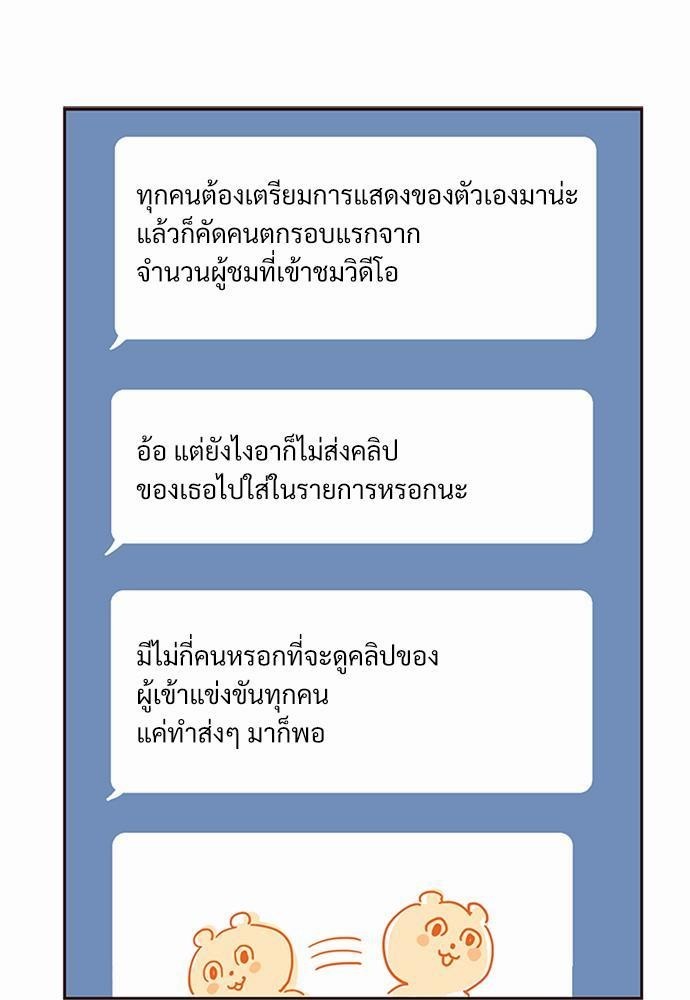 ทุกคนต้องเตรียมการแสดงของตัวเองมาน่ะ แล้วก็คัดคนตกรอบแรกจาก จำนวนผู้ชมที่เข้าชมวิดีโอ

อ้อ แต่ยังไงอาก็ไม่ส่งคลิป ของเธอไปใส่ในรายการหรอกนะ

มีไม่กี่คนหรอกที่จะดูคลิปของ ผู้เข้าแข่งขันทุกคน แค่ทำส่งๆ มาก็พอ